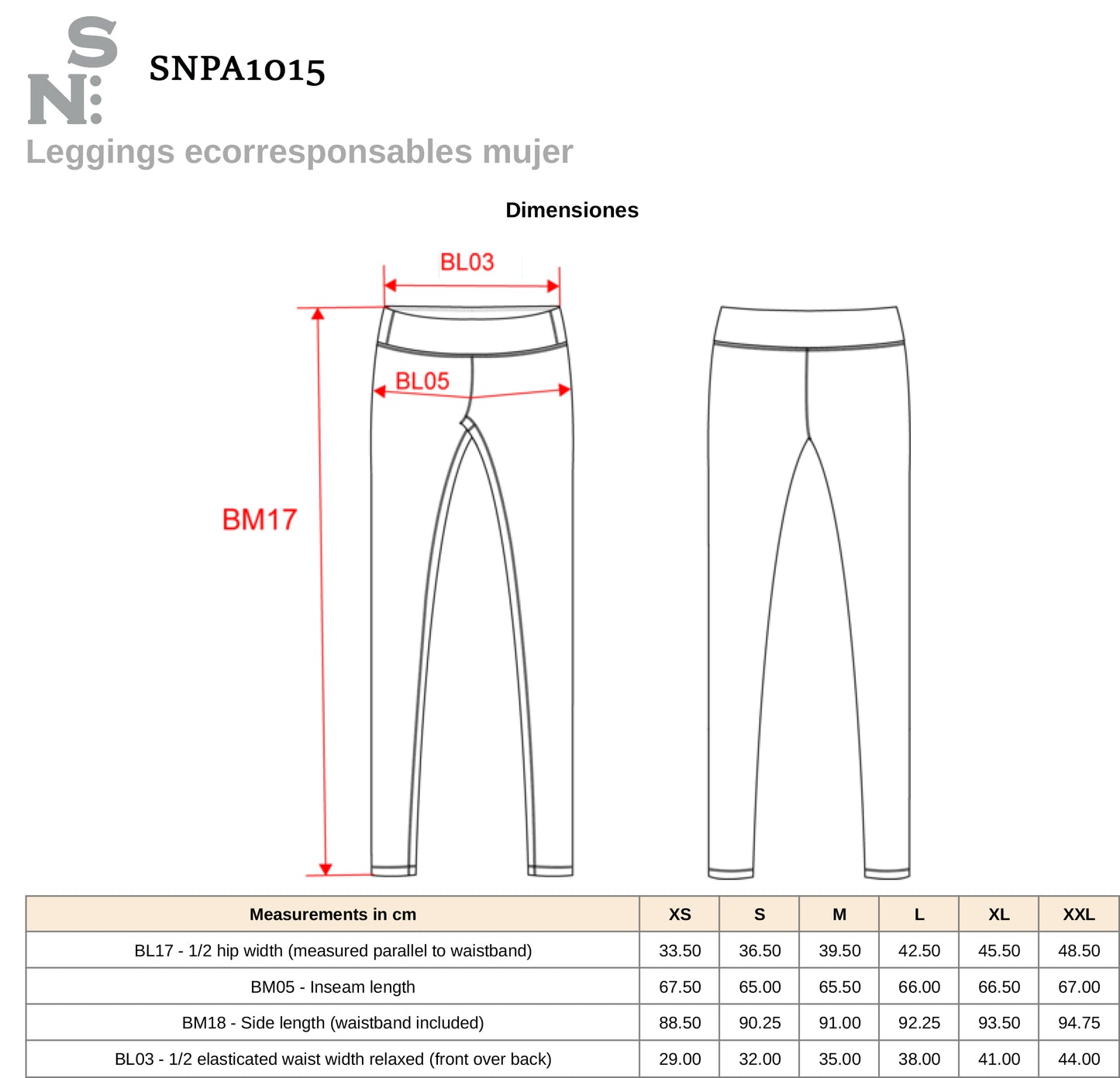 S
N:
SNPA1015

Leggings ecorresponsables mujer

Dimensiones

BL03
BL05
BM17

| Measurements in cm | XS | S | M | L | XL | XXL |
|---|---|---|---|---|---|---|
| BL17 - 1/2 hip width (measured parallel to waistband) | 33.50 | 36.50 | 39.50 | 42.50 | 45.50 | 48.50 |
| BM05 - Inseam length | 67.50 | 65.00 | 65.50 | 66.00 | 66.50 | 67.00 |
| BM18 - Side length (waistband included) | 88.50 | 90.25 | 91.00 | 92.25 | 93.50 | 94.75 |
| BL03 - 1/2 elasticated waist width relaxed (front over back) | 29.00 | 32.00 | 35.00 | 38.00 | 41.00 | 44.00 |